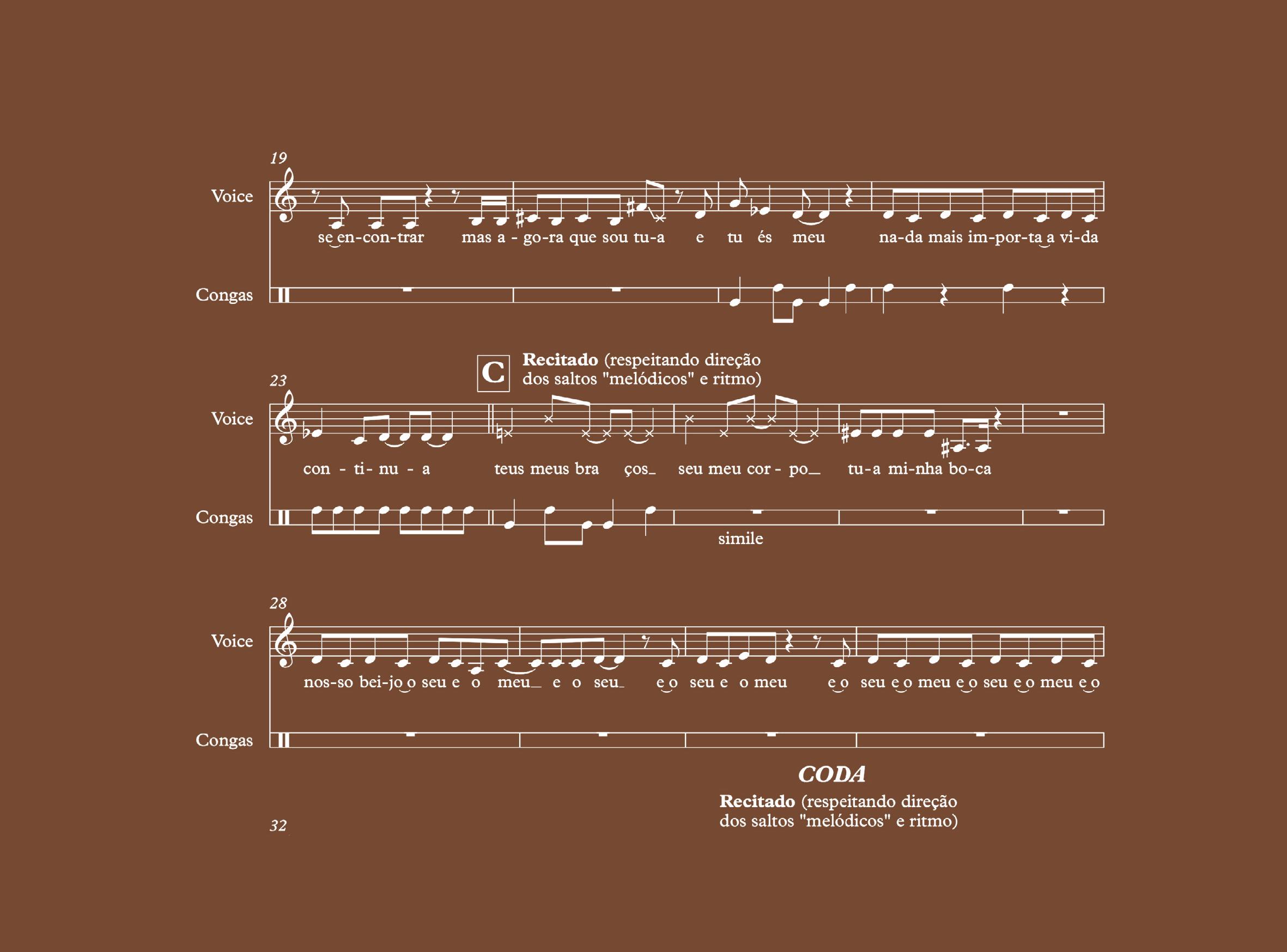 19

Voice

se en-con-trar mas a - go-ra que sou tu-a e tu és meu na-da mais im-por-ta a vi-da

Congas

C

Recitado (respeitando direção dos saltos "melódicos" e ritmo)

23

Voice

con - ti- nu - a teus meus bra ços_ seu meu cor - po_ tu-a mi-nha bo-ca

Congas

simile

28

Voice

nos-so bei-jo o seu e o meu_ e o seu_ e o seu e o meu e o seu e o meu e o seu e o meu e o

Congas

CODA

Recitado (respeitando direção dos saltos "melódicos" e ritmo)

32